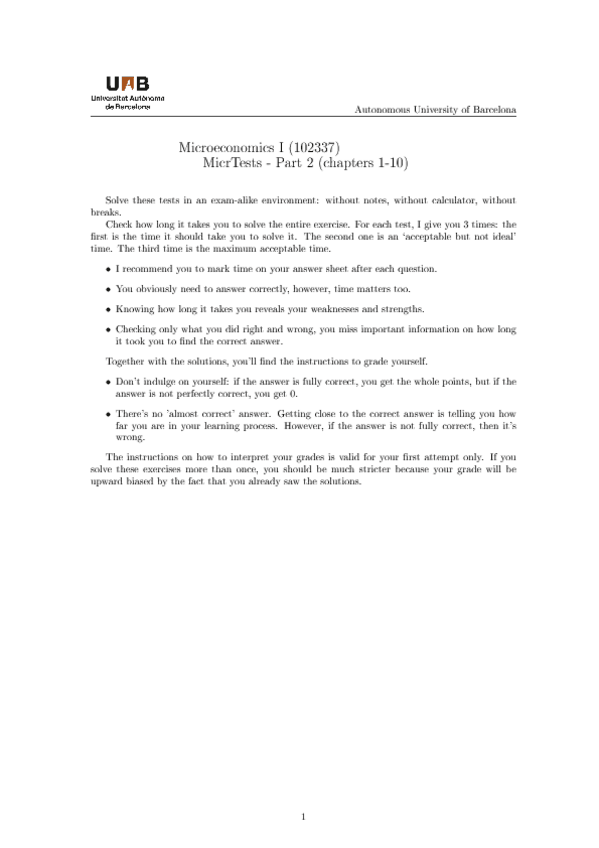 UAB
Universitat Autònoma de Barcelona

Autonomous University of Barcelona

Microeconomics I (102337)
MicrTests - Part 2 (chapters 1-10)

Solve these tests in an exam-alike environment: without notes, without calculator, without breaks.

Check how long it takes you to solve the entire exercise. For each test, I give you 3 times: the first is the time it should take you to solve it. The second one is an 'acceptable but not ideal' time. The third time is the maximum acceptable time.

• I recommend you to mark time on your answer sheet after each question.

• You obviously need to answer correctly, however, time matters too.

• Knowing how long it takes you reveals your weaknesses and strengths.

• Checking only what you did right and wrong, you miss important information on how long it took you to find the correct answer.

Together with the solutions, you'll find the instructions to grade yourself.

• Don't indulge on yourself: if the answer is fully correct, you get the whole points, but if the answer is not perfectly correct, you get 0.

• There's no 'almost correct' answer. Getting close to the correct answer is telling you how far you are in your learning process. However, if the answer is not fully correct, then it's wrong.

The instructions on how to interpret your grades is valid for your first attempt only. If you solve these exercises more than once, you should be much stricter because your grade will be upward biased by the fact that you already saw the solutions.

1